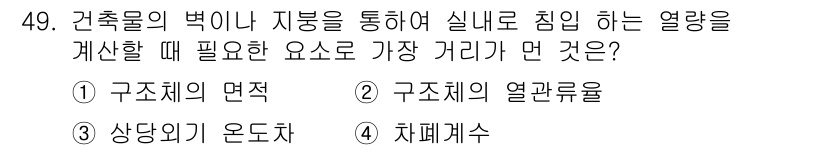 49. 건축물의 벽이나 지붕을 통하여 실내로 침입 하는 열량을 계산할 때 필요한 요소로 가장 거리가 먼 것은?

① 구조체의 면적 ② 구조체의 열관류율

③ 상당외기 온도차 ④ 차폐계수